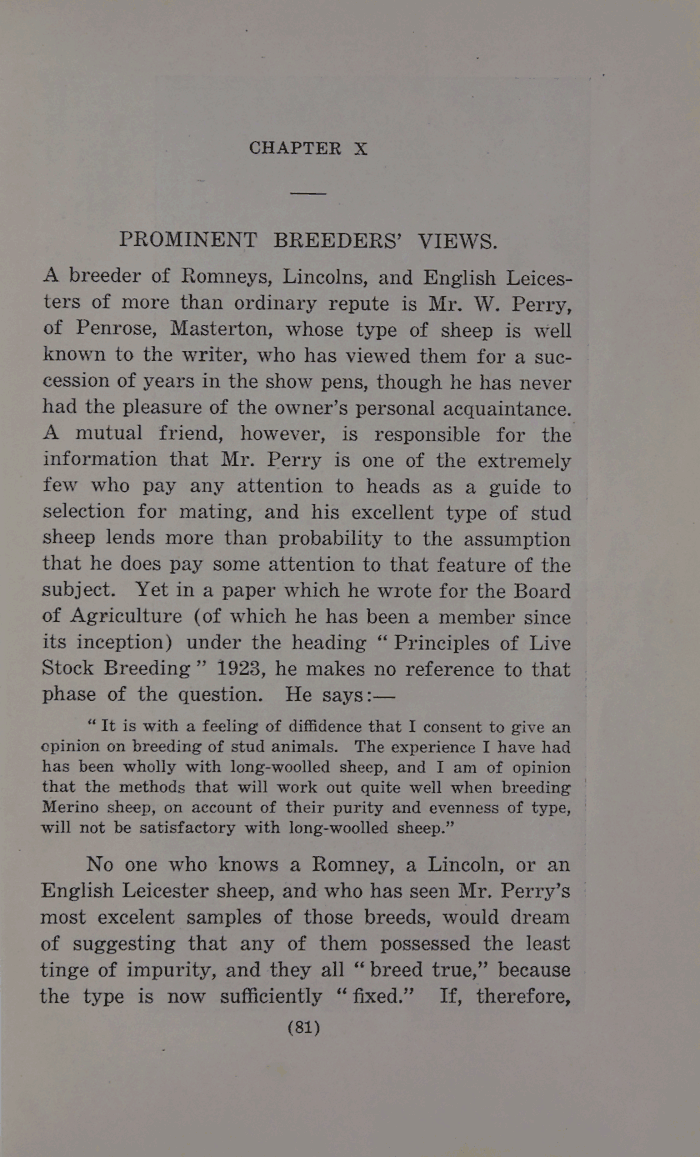 CHAPTER X

PROMINENT BREEDERS' VIEWS.

A breeder of Romneys, Lincolns, and English Leicesters of more than ordinary repute is Mr. W. Perry, of Penrose, Masterton, whose type of sheep is well known to the writer, who has viewed them for a succession of years in the show pens, though he has never had the pleasure of the owner's personal acquaintance. A mutual friend, however, is responsible for the information that Mr. Perry is one of the extremely few who pay any attention to heads as a guide to selection for mating, and his excellent type of stud sheep lends more than probability to the assumption that he does pay some attention to that feature of the subject. Yet in a paper which he wrote for the Board of Agriculture (of which he has been a member since its inception) under the heading "Principles of Live Stock Breeding" 1923, he makes no reference to that phase of the question. He says:—

"It is with a feeling of diffidence that I consent to give an opinion on breeding of stud animals. The experience I have had has been wholly with long-woolled sheep, and I am of opinion that the methods that will work out quite well when breeding Merino sheep, on account of their purity and evenness of type, will not be satisfactory with long-woolled sheep."

No one who knows a Romney, a Lincoln, or an English Leicester sheep, and who has seen Mr. Perry's most excelent samples of those breeds, would dream of suggesting that any of them possessed the least tinge of impurity, and they all "breed true," because the type is now sufficiently "fixed." If, therefore,

(81)